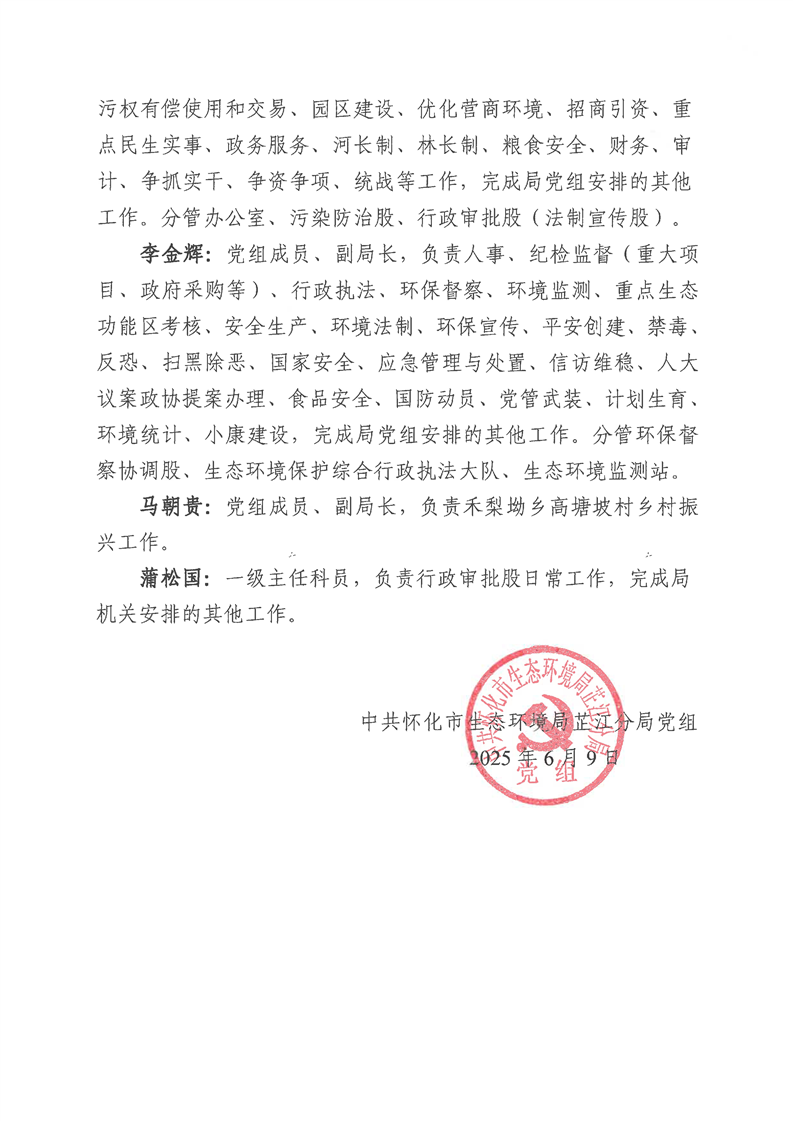 污权有偿使用和交易、园区建设、优化营商环境、招商引资、重点民生实事、政务服务、河长制、林长制、粮食安全、财务、审计、争抓实干、争资争项、统战等工作，完成局党组安排的其他工作。分管办公室、污染防治股、行政审批股（法制宣传股）。

李金辉：党组成员、副局长，负责人事、纪检监督（重大项目、政府采购等）、行政执法、环保督察、环境监测、重点生态功能区考核、安全生产、环境法制、环保宣传、平安创建、禁毒、反恐、扫黑除恶、国家安全、应急管理与处置、信访维稳、人大议案政协提案办理、食品安全、国防动员、党管武装、计划生育、环境统计、小康建设，完成局党组安排的其他工作。分管环保督察协调股、生态环境保护综合行政执法大队、生态环境监测站。

马朝贵：党组成员、副局长，负责禾梨坳乡高塘坡村乡村振兴工作。

蒲松国：一级主任科员，负责行政审批股日常工作，完成局机关安排的其他工作。

中共怀化市生态环境局芷江分局党组
2025年6月9日

中共怀化市生态环境局芷江分局党组